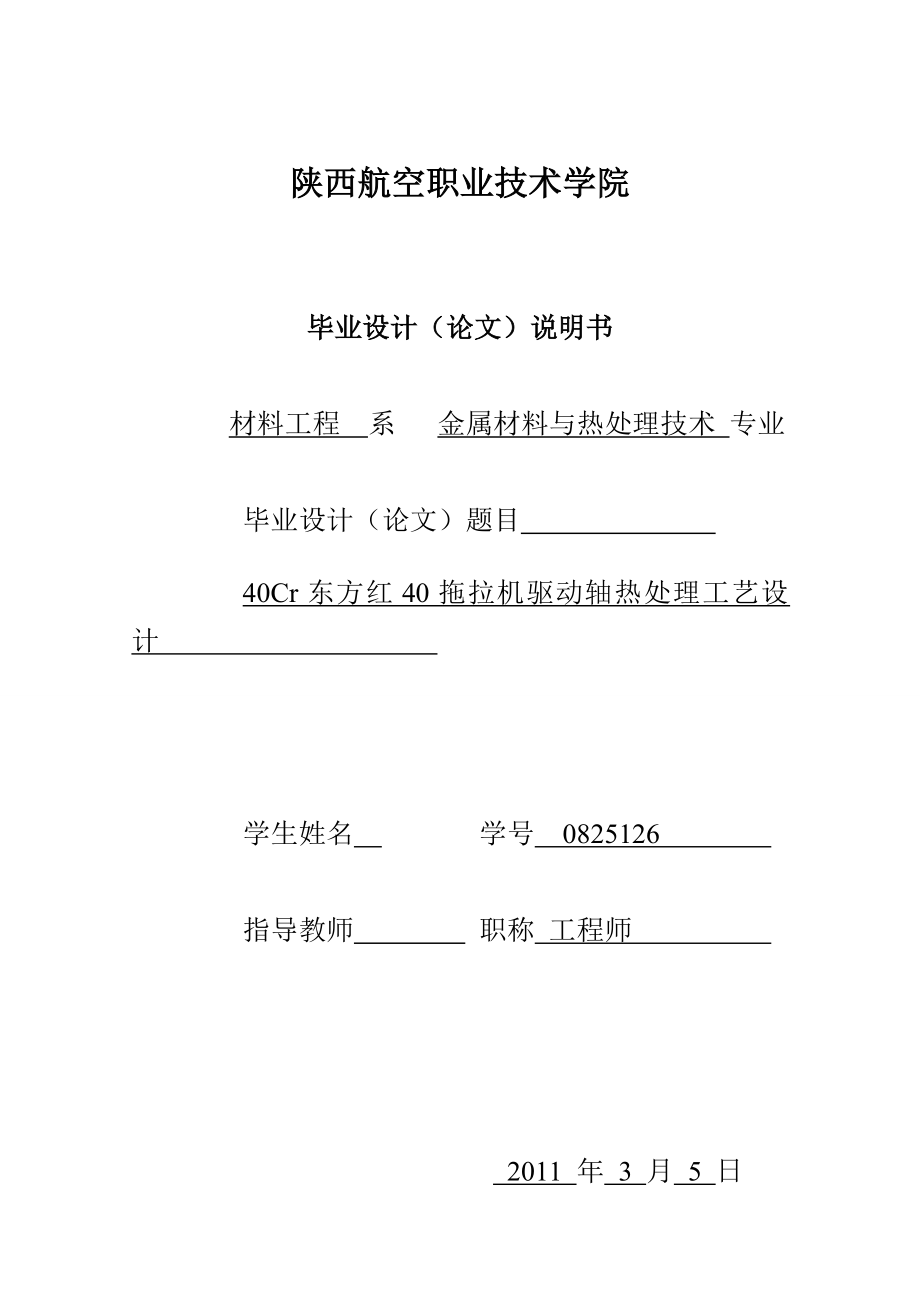 陕西航空职业技术学院

毕业设计（论文）说明书

材料工程 系 金属材料与热处理技术 专业

毕业设计（论文）题目

40Cr 东方红 40 拖拉机驱动轴热处理工艺设计

学生姓名 学号 0825126

指导教师 职称 工程师

2011 年 3 月 5 日